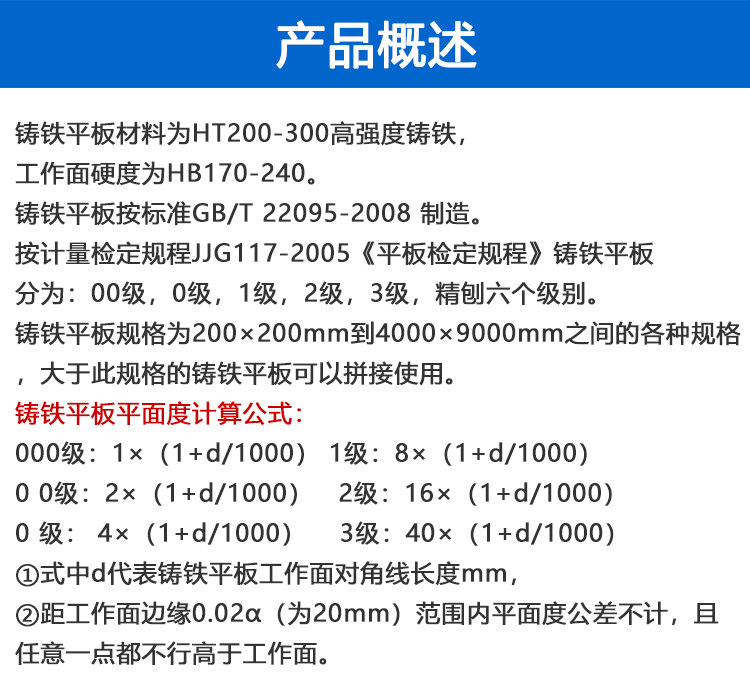 产品概述

铸铁平板材料为HT200-300高强度铸铁，
工作面硬度为HB170-240。
铸铁平板按标准GB/T 22095-2008 制造。
按计量检定规程JJG117-2005《平板检定规程》铸铁平板
分为：00级，0级，1级，2级，3级，精刨六个级别。
铸铁平板规格为200×200mm到4000×9000mm之间的各种规格，大于此规格的铸铁平板可以拼接使用。

铸铁平板平面度计算公式：
000级：1×（1+d/1000） 1级：8×（1+d/1000）
0 0级：2×（1+d/1000） 2级：16×（1+d/1000）
0 级： 4×（1+d/1000） 3级：40×（1+d/1000）
①式中d代表铸铁平板工作面对角线长度mm，
②距工作面边缘0.02α（为20mm）范围内平面度公差不计，且任意一点都不行高于工作面。